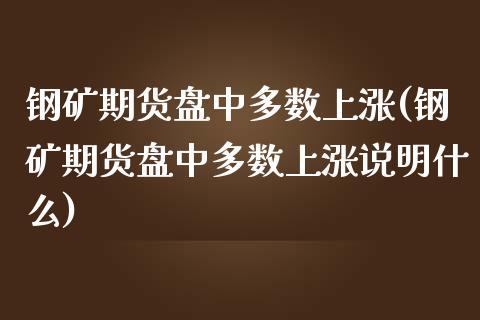 钢矿期货盘中多数上涨(钢矿期货盘中多数上涨说明什么)